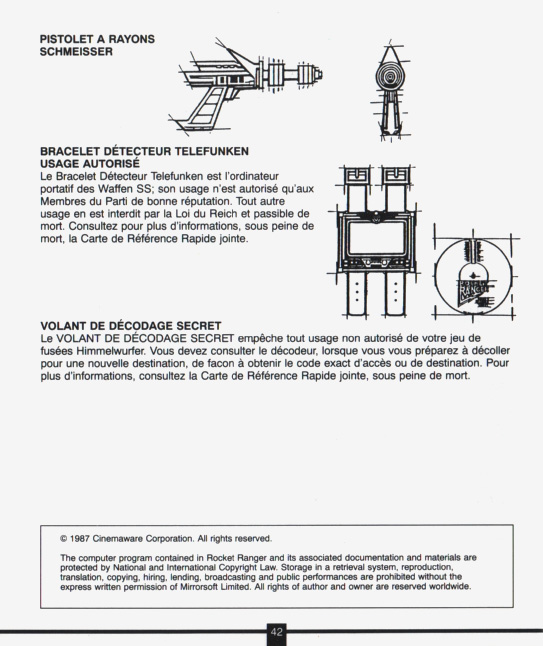 PISTOLET A RAYONS SCHMEISSER

BRACELET DÉTECTEUR TELEFUNKEN USAGE AUTORISÉ
Le Bracelet Détecteur Telefunken est l'ordinateur portatif des Waffen SS; son usage n'est autorisé qu'aux Membres du Parti de bonne réputation. Tout autre usage en est interdit par la Loi du Reich et passible de mort. Consultez pour plus d'informations, sous peine de mort, la Carte de Référence Rapide jointe.

ROCKET RANGER

VOLANT DE DÉCODAGE SECRET
Le VOLANT DE DÉCODAGE SECRET empêche tout usage non autorisé de votre jeu de fusées Himmelwurfer. Vous devez consulter le décodeur, lorsque vous vous préparez à décoller pour une nouvelle destination, de facon à obtenir le code exact d'accès ou de destination. Pour plus d'informations, consultez la Carte de Référence Rapide jointe, sous peine de mort.

© 1987 Cinemaware Corporation. All rights reserved.

The computer program contained in Rocket Ranger and its associated documentation and materials are protected by National and International Copyright Law. Storage in a retrieval system, reproduction, translation, copying, hiring, lending, broadcasting and public performances are prohibited without the express written permission of Mirrorsoft Limited. All rights of author and owner are reserved worldwide.

42